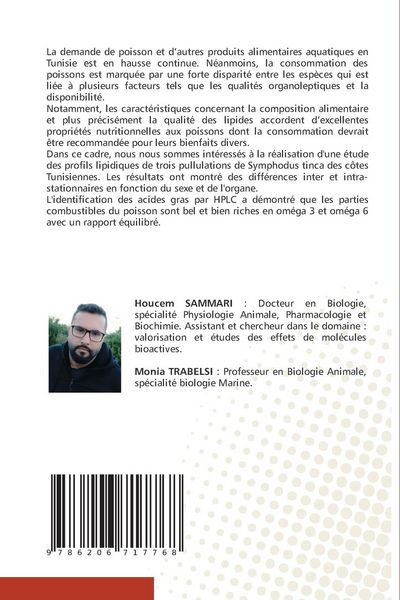 La demande de poisson et d'autres produits alimentaires aquatiques en Tunisie est en hausse continue. Néanmoins, la consommation des poissons est marquée par une forte disparité entre les espèces qui est liée à plusieurs facteurs tels que les qualités organoleptiques et la disponibilité.
Notamment, les caractéristiques concernant la composition alimentaire et plus précisément la qualité des lipides accordent d'excellentes propriétés nutritionnelles aux poissons dont la consommation devrait être recommandée pour leurs bienfaits divers.
Dans ce cadre, nous nous sommes intéressés à la réalisation d'une étude des profils lipidiques de trois pullulations de Symphodus tinca des côtes Tunisiennes. Les résultats ont montré des différences inter et intra-stationnaires en fonction du sexe et de l'organe.
L'identification des acides gras par HPLC a démontré que les parties combustibles du poisson sont bel et bien riches en oméga 3 et oméga 6 avec un rapport équilibré.

Houcem SAMMARI : Docteur en Biologie, spécialité Physiologie Animale, Pharmacologie et Biochimie. Assistant et chercheur dans le domaine : valorisation et études des effets de molécules bioactives.

Monia TRABELSI : Professeur en Biologie Animale, spécialité biologie Marine.

9 786206 717768